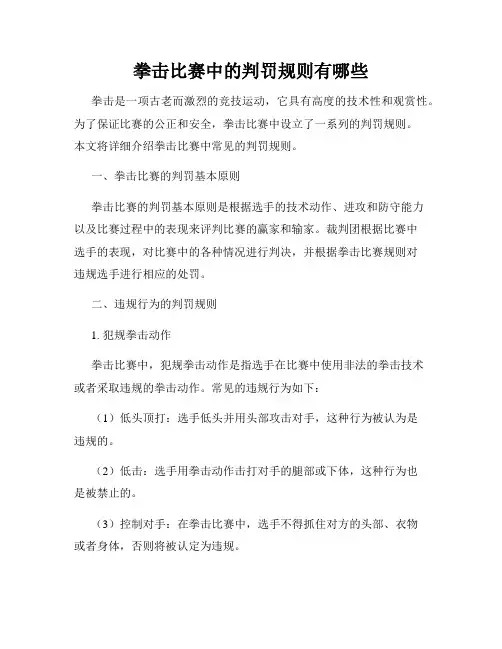 拳击比赛中的判罚规则有哪些

拳击是一项古老而激烈的竞技运动，它具有高度的技术性和观赏性。为了保证比赛的公正和安全，拳击比赛中设立了一系列的判罚规则。本文将详细介绍拳击比赛中常见的判罚规则。

一、拳击比赛的判罚基本原则

拳击比赛的判罚基本原则是根据选手的技术动作、进攻和防守能力以及比赛过程中的表现来评判比赛的赢家和输家。裁判团根据比赛中选手的表现，对比赛中的各种情况进行判决，并根据拳击比赛规则对违规选手进行相应的处罚。

二、违规行为的判罚规则

1. 犯规拳击动作

拳击比赛中，犯规拳击动作是指选手在比赛中使用非法的拳击技术或者采取违规的拳击动作。常见的违规行为如下：

（1）低头顶打：选手低头并用头部攻击对手，这种行为被认为是违规的。

（2）低击：选手用拳击动作击打对手的腿部或下体，这种行为也是被禁止的。

（3）控制对手：在拳击比赛中，选手不得抓住对方的头部、衣物或者身体，否则将被认定为违规。